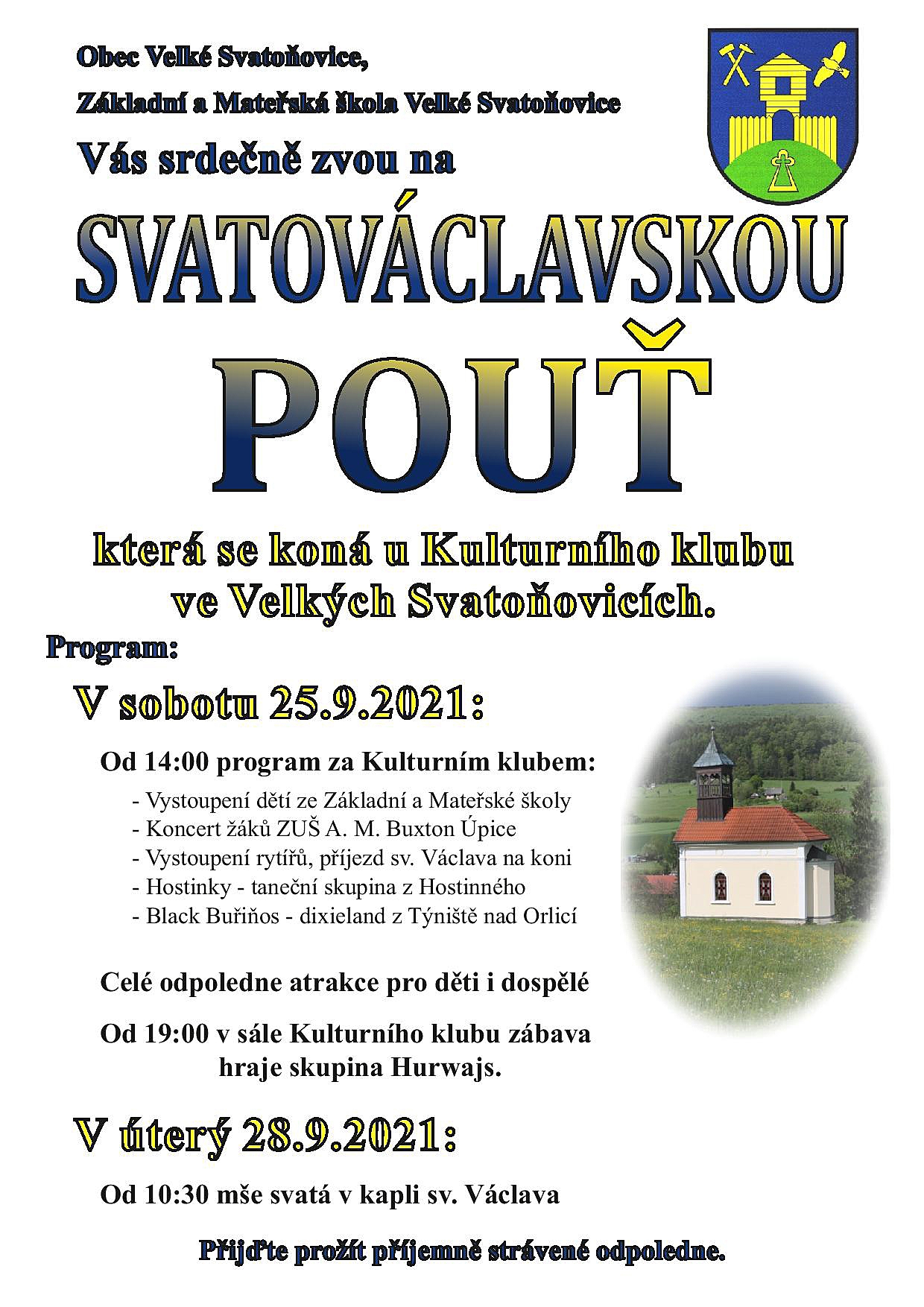 Obec Velké Svatoňovice,

Základní a Mateřská škola Velké Svatoňovice

Vás srdečně zvou na

SVATOVÁCLAVSKOU

POUŤ

která se koná u Kulturního klubu ve Velkých Svatoňovicích.

Program:

V sobotu 25.9.2021:

Od 14:00 program za Kulturním klubem:

- Vystoupení dětí ze Základní a Mateřské školy
- Koncert žáků ZUŠ A. M. Buxton Úpice
- Vystoupení rytířů, příjezd sv. Václava na koni
- Hostinky - taneční skupina z Hostinného
- Black Buřiňos - dixieland z Týniště nad Orlicí

Celé odpoledne atrakce pro děti i dospělé

Od 19:00 v sále Kulturního klubu zábava hraje skupina Hurwajs.

V úterý 28.9.2021:

Od 10:30 mše svatá v kapli sv. Václava

Přijďte prožít příjemně strávené odpoledne.